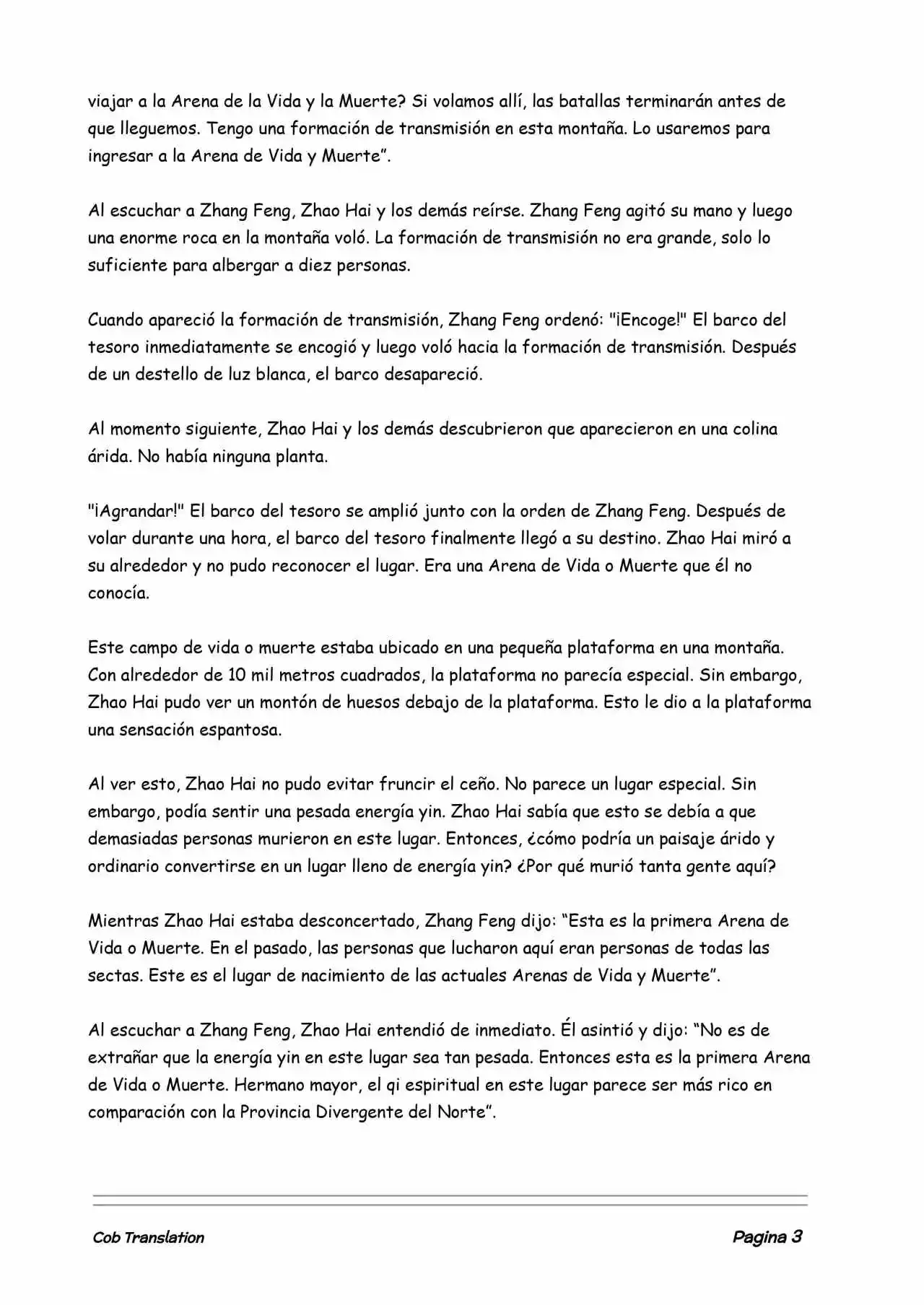 viajar a la Arena de la Vida y la Muerte? Si volamos allí, las batallas terminarán antes de que lleguemos. Tengo una formación de transmisión en esta montaña. Lo usaremos para ingresar a la Arena de Vida y Muerte”.

Al escuchar a Zhang Feng, Zhao Hai y los demás reírse. Zhang Feng agitó su mano y luego una enorme roca en la montaña voló. La formación de transmisión no era grande, solo lo suficiente para albergar a diez personas.

Cuando apareció la formación de transmisión, Zhang Feng ordenó: "¡Encoge!" El barco del tesoro inmediatamente se encogió y luego voló hacia la formación de transmisión. Después de un destello de luz blanca, el barco desapareció.

Al momento siguiente, Zhao Hai y los demás descubrieron que aparecieron en una colina árida. No había ninguna planta.

"¡Agrandar!" El barco del tesoro se amplió junto con la orden de Zhang Feng. Después de volar durante una hora, el barco del tesoro finalmente llegó a su destino. Zhao Hai miró a su alrededor y no pudo reconocer el lugar. Era una Arena de Vida o Muerte que él no conocía.

Este campo de vida o muerte estaba ubicado en una pequeña plataforma en una montaña. Con alrededor de 10 mil metros cuadrados, la plataforma no parecía especial. Sin embargo, Zhao Hai pudo ver un montón de huesos debajo de la plataforma. Esto le dio a la plataforma una sensación espantosa.

Al ver esto, Zhao Hai no pudo evitar fruncir el ceño. No parece un lugar especial. Sin embargo, podía sentir una pesada energía yin. Zhao Hai sabía que esto se debía a que demasiadas personas murieron en este lugar. Entonces, ¿cómo podría un paisaje árido y ordinario convertirse en un lugar lleno de energía yin? ¿Por qué murió tanta gente aquí?

Mientras Zhao Hai estaba desconcertado, Zhang Feng dijo: “Esta es la primera Arena de Vida o Muerte. En el pasado, las personas que lucharon aquí eran personas de todas las sectas. Este es el lugar de nacimiento de las actuales Arenas de Vida y Muerte”.

Al escuchar a Zhang Feng, Zhao Hai entendió de inmediato. Él asintió y dijo: “No es de extrañar que la energía yin en este lugar sea tan pesada. Entonces esta es la primera Arena de Vida o Muerte. Hermano mayor, el qi espiritual en este lugar parece ser más rico en comparación con la Provincia Divergente del Norte”.

Cob Translation

Pagina 3